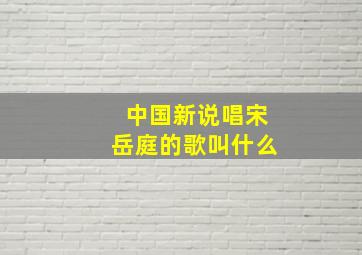 中国新说唱宋岳庭的歌叫什么